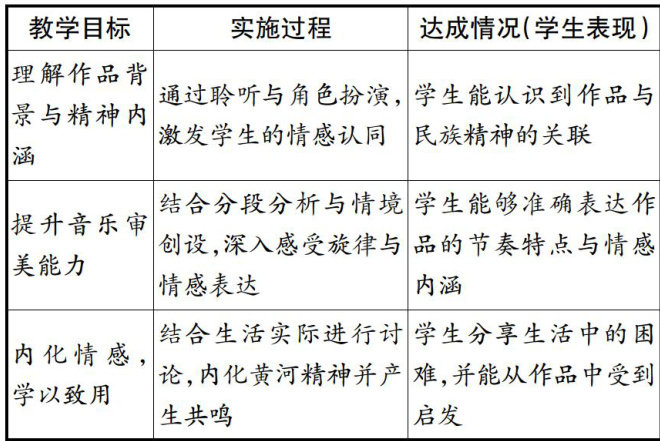 | 教学目标 | 实施过程 | 达成情况(学生表现) |
|---|---|---|
| 理解作品背景与精神内涵 | 通过聆听与角色扮演,激发学生的情感认同 | 学生能认识到作品与民族精神的关联 |
| 提升音乐审美能力 | 结合分段分析与情境创设,深入感受旋律与情感表达 | 学生能够准确表达作品的节奏特点与情感内涵 |
| 内化情感,学以致用 | 结合生活实际进行讨论,内化黄河精神并产生共鸣 | 学生分享生活中的困难,并能从作品中受到启发 |